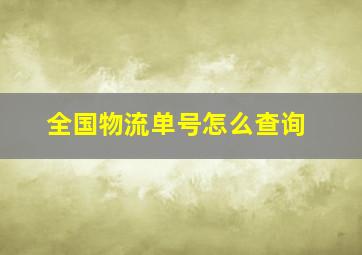 全国物流单号怎么查询